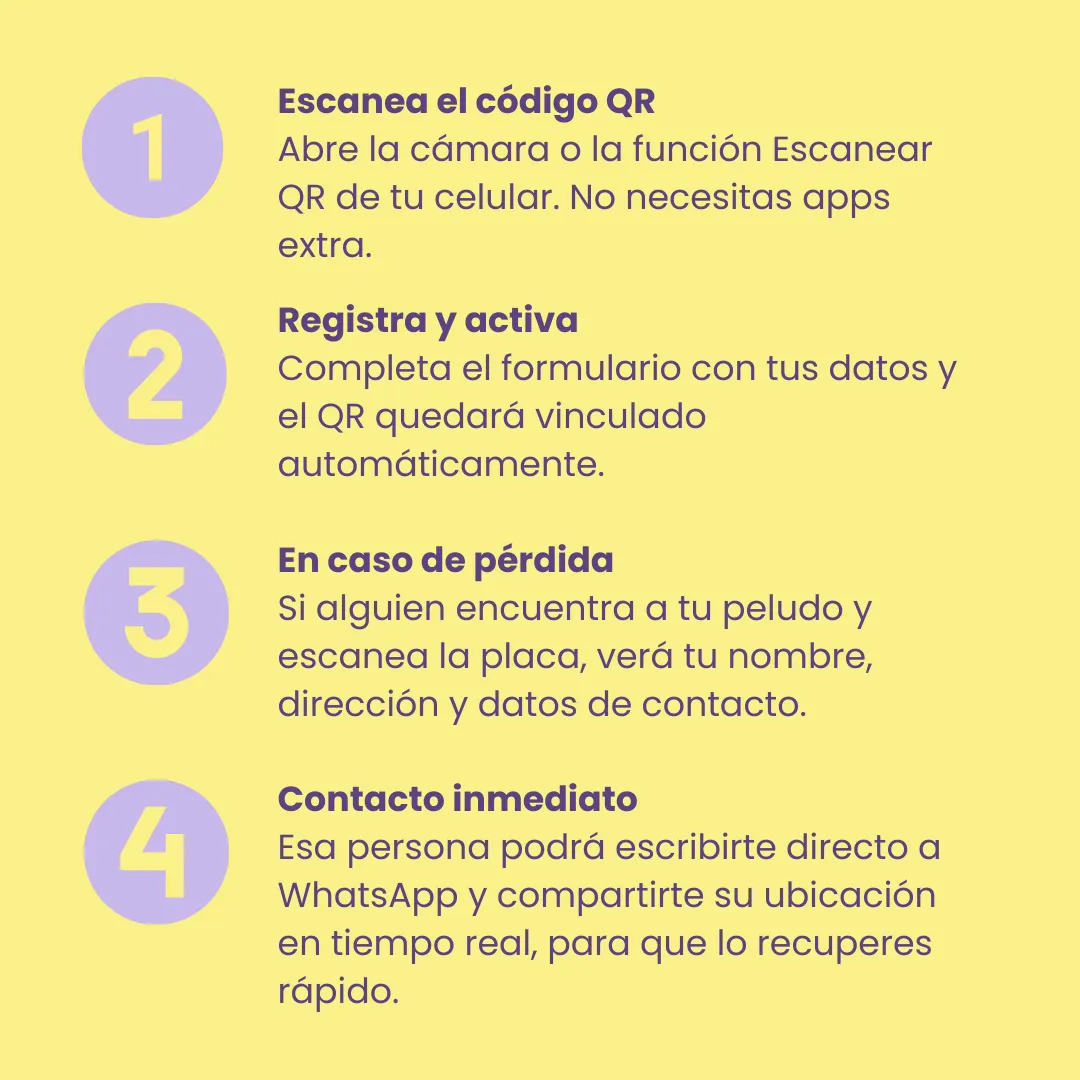 1

Escanea el código QR
Abre la cámara o la función Escanear QR de tu celular. No necesitas apps extra.

2

Registra y activa
Completa el formulario con tus datos y el QR quedará vinculado automáticamente.

3

En caso de pérdida
Si alguien encuentra a tu peludo y escanea la placa, verá tu nombre, dirección y datos de contacto.

4

Contacto inmediato
Esa persona podrá escribirte directo a WhatsApp y compartirte su ubicación en tiempo real, para que lo recuperes rápido.